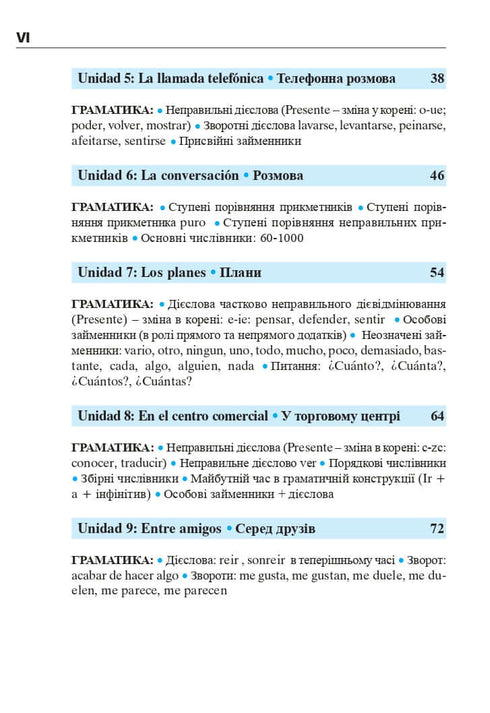 VI

Unidad 5: La llamada telefónica • Телефонна розмова 38

ГРАМАТИКА: • Неправильні дієслова (Presente – зміна у корені: o-ue; poder, volver, mostrar) • Зворотні дієслова lavarse, levantarse, peinarse, afeitarse, sentirse • Присвійні займенники

Unidad 6: La conversación • Розмова 46

ГРАМАТИКА: • Ступені порівняння прикметників • Ступені порівняння прикметника puro • Ступені порівняння неправильних прикметників • Основні числівники: 60-1000

Unidad 7: Los planes • Плани 54

ГРАМАТИКА: • Дієслова частково неправильного дієвідмінювання (Presente) – зміна в корені: e-ie: pensar, defender, sentir • Особові займенники (в ролі прямого та непрямого додатків) • Неозначені займенники: vario, otro, ningun, uno, todo, mucho, poco, demasiado, bastante, cada, algo, alguien, nada • Питання: ¿Cuánto?, ¿Cuánta?, ¿Cuántos?, ¿Cuántas?

Unidad 8: En el centro comercial • У торговому центрі 64

ГРАМАТИКА: • Неправильні дієслова (Presente – зміна в корені: c-zc: conocer, traducir) • Неправильне дієслово ver • Порядкові числівники • Збірні числівники • Майбутній час в граматичній конструкції (Ir + a + інфінітив) • Особові займенники + дієслова

Unidad 9: Entre amigos • Серед друзів 72

ГРАМАТИКА: • Дієслова: reir , sonreir в теперішньому часі • Зворот: acabar de hacer algo • Звороти: me gusta, me gustan, me duele, me duelen, me parece, me parecen